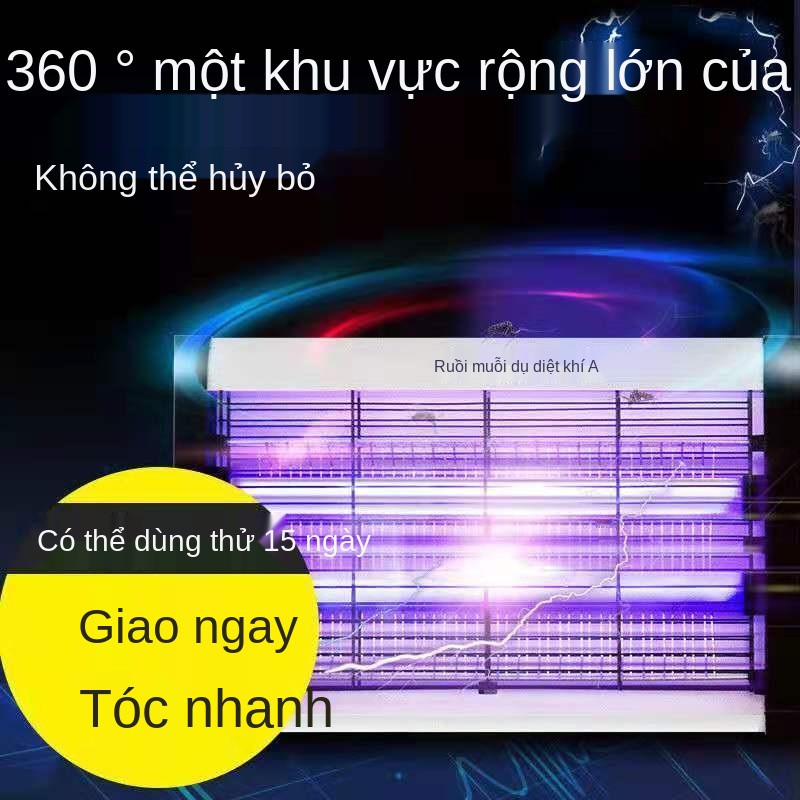 360 ° một khu vực rộng lớn của

Không thể hủy bỏ

Ruồi muỗi dụ diệt khí A

Có thể dùng thử 15 ngày

Giao ngay

Tóc nhanh